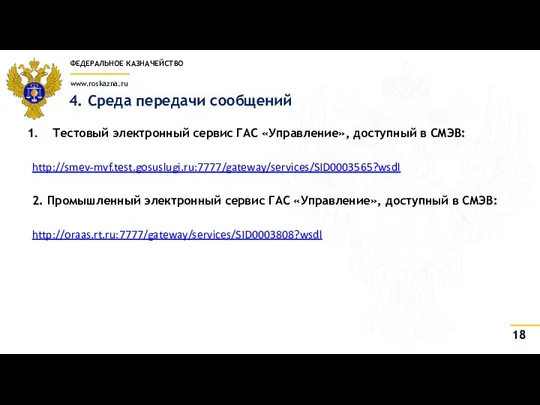 ФЕДЕРАЛЬНОЕ КАЗНАЧЕЙСТВО

www.roskazna.ru

4. Среда передачи сообщений

1. Тестовый электронный сервис ГАС «Управление», доступный в СМЭВ:

http://smev-mvf.test.gosuslugi.ru:7777/gateway/services/SID0003565?wsdl

2. Промышленный электронный сервис ГАС «Управление», доступный в СМЭВ:

http://oraas.rt.ru:7777/gateway/services/SID0003808?wsdl

18